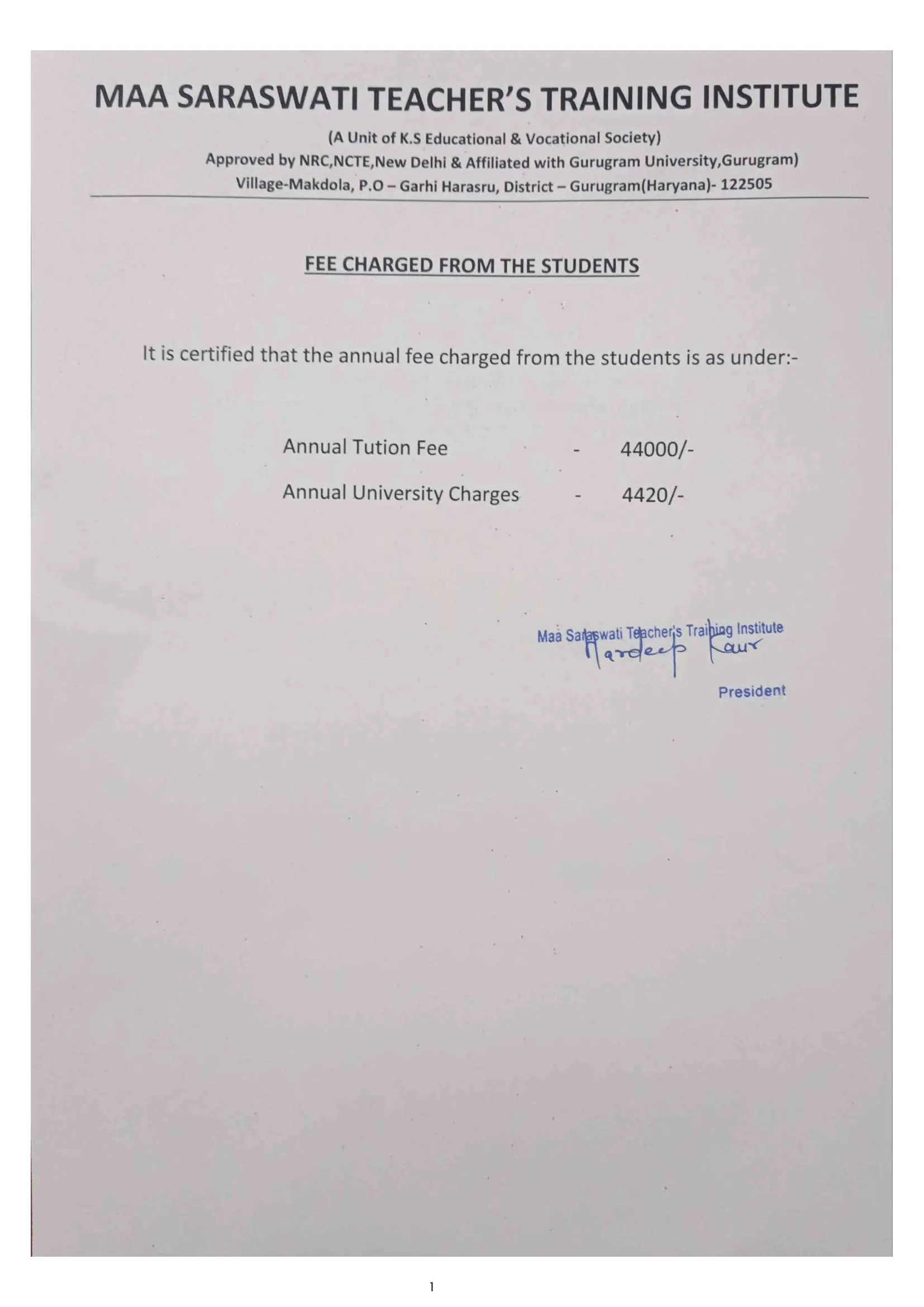 MAA SARASWATI TEACHER'S TRAINING INSTITUTE

(A Unit of K.S Educational & Vocational Society)
Approved by NRC,NCTE,New Delhi & Affiliated with Gurugram University,Gurugram)
Village-Makdola, P.O – Garhi Harasru, District – Gurugram(Haryana)- 122505

FEE CHARGED FROM THE STUDENTS

It is certified that the annual fee charged from the students is as under:-

Annual Tution Fee - 44000/-

Annual University Charges - 4420/-

Maa Saraswati Teacher's Training Institute
Hardeep Kaur
President

1